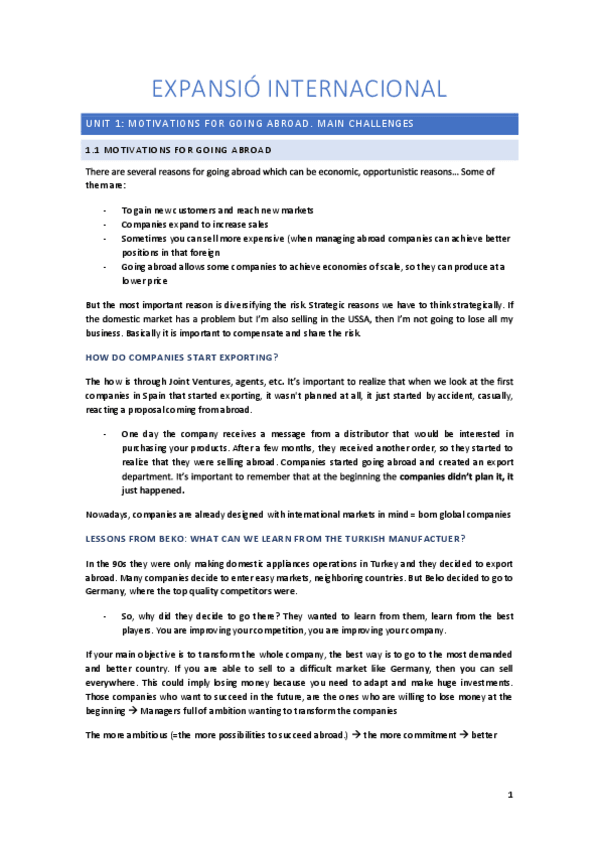 EXPANSIÓ INTERNACIONAL

UNIT 1: MOTIVATIONS FOR GOING ABROAD. MAIN CHALLENGES

1.1 MOTIVATIONS FOR GOING ABROAD

There are several reasons for going abroad which can be economic, opportunistic reasons… Some of them are:

- To gain new customers and reach new markets
- Companies expand to increase sales
- Sometimes you can sell more expensive (when managing abroad companies can achieve better positions in that foreign
- Going abroad allows some companies to achieve economies of scale, so they can produce at a lower price

But the most important reason is diversifying the risk. Strategic reasons we have to think strategically. If the domestic market has a problem but I'm also selling in the USSA, then I'm not going to lose all my business. Basically it is important to compensate and share the risk.

HOW DO COMPANIES START EXPORTING?

The how is through Joint Ventures, agents, etc. It's important to realize that when we look at the first companies in Spain that started exporting, it wasn't planned at all, it just started by accident, casually, reacting a proposal coming from abroad.

- One day the company receives a message from a distributor that would be interested in purchasing your products. After a few months, they received another order, so they started to realize that they were selling abroad. Companies started going abroad and created an export department. It's important to remember that at the beginning the companies didn't plan it, it just happened.

Nowadays, companies are already designed with international markets in mind = born global companies

LESSONS FROM BEKO: WHAT CAN WE LEARN FROM THE TURKISH MANUFACTUER?

In the 90s they were only making domestic appliances operations in Turkey and they decided to export abroad. Many companies decide to enter easy markets, neighboring countries. But Beko decided to go to Germany, where the top quality competitors were.

- So, why did they decide to go there? They wanted to learn from them, learn from the best players. You are improving your competition, you are improving your company.

If your main objective is to transform the whole company, the best way is to go to the most demanded and better country. If you are able to sell to a difficult market like Germany, then you can sell everywhere. This could imply losing money because you need to adapt and make huge investments. Those companies who want to succeed in the future, are the ones who are willing to lose money at the beginning → Managers full of ambition wanting to transform the companies

The more ambitious (=the more possibilities to succeed abroad.) → the more commitment → better

1